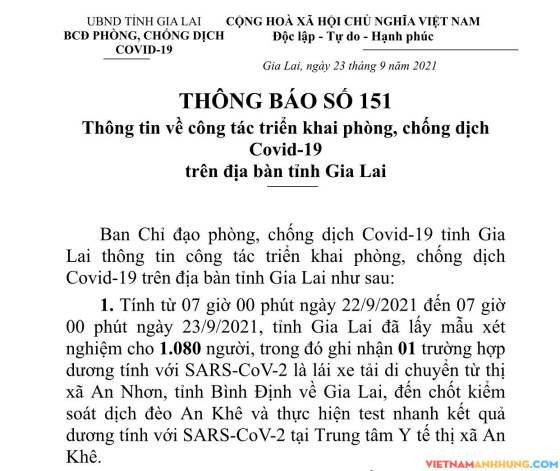 UBND TỈNH GIA LAI
BCĐ PHÒNG, CHỐNG DỊCH
COVID-19

CỘNG HOÀ XÃ HỘI CHỦ NGHĨA VIỆT NAM
Độc lập - Tự do - Hạnh phúc

Gia Lai, ngày 23 tháng 9 năm 2021

THÔNG BÁO SỐ 151
Thông tin về công tác triển khai phòng, chống dịch Covid-19
trên địa bàn tỉnh Gia Lai

Ban Chỉ đạo phòng, chống dịch Covid-19 tỉnh Gia Lai thông tin công tác triển khai phòng, chống dịch Covid-19 trên địa bàn tỉnh Gia Lai như sau:

1. Tính từ 07 giờ 00 phút ngày 22/9/2021 đến 07 giờ 00 phút ngày 23/9/2021, tỉnh Gia Lai đã lấy mẫu xét nghiệm cho 1.080 người, trong đó ghi nhận 01 trường hợp dương tính với SARS-CoV-2 là lái xe tải di chuyển từ thị xã An Nhơn, tỉnh Bình Định về Gia Lai, đến chốt kiểm soát dịch đèo An Khê và thực hiện test nhanh kết quả dương tính với SARS-CoV-2 tại Trung tâm Y tế thị xã An Khê.

VIETNAMANHHUNG.COM